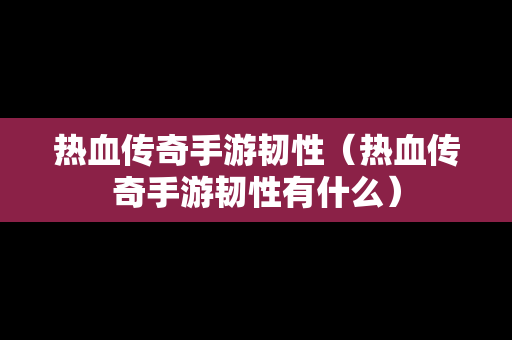 热血传奇手游韧性（热血传奇手游韧性有什么）